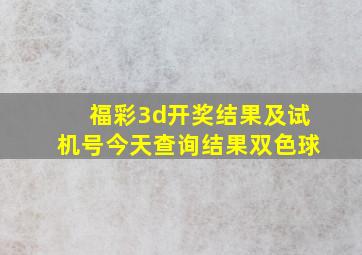 福彩3d开奖结果及试机号今天查询结果双色球